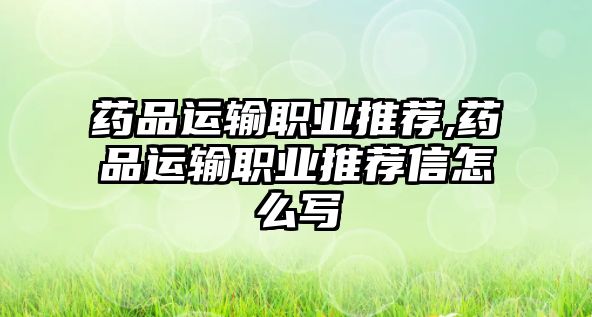 药品运输职业推荐,药品运输职业推荐信怎么写